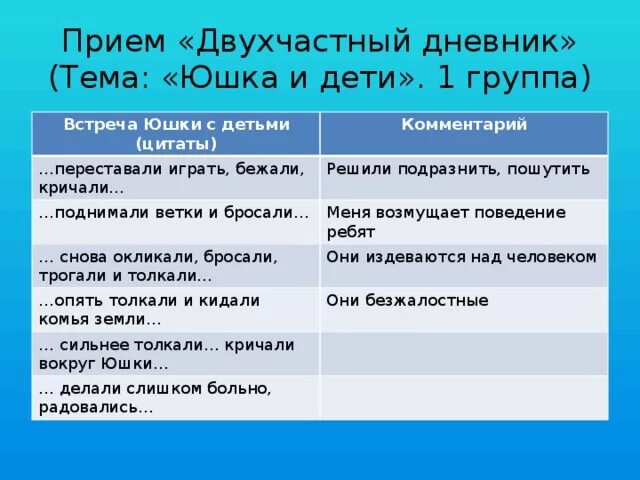 Прием «Двухчастный дневник» (Тема: «Юшка и дети». 1 группа)

| Встреча Юшки с детьми (цитаты) | Комментарий |
|---|---|
| …переставали играть, бежали, кричали… | Решили подразнить, пошутить |
| …поднимали ветки и бросали… | Меня возмущает поведение ребят |
| … снова окликали, бросали, трогали и толкали… | Они издеваются над человеком |
| …опять толкали и кидали комья земли… | Они безжалостные |
| … сильнее толкали… кричали вокруг Юшки… | |
| … делали слишком больно, радовались… | |